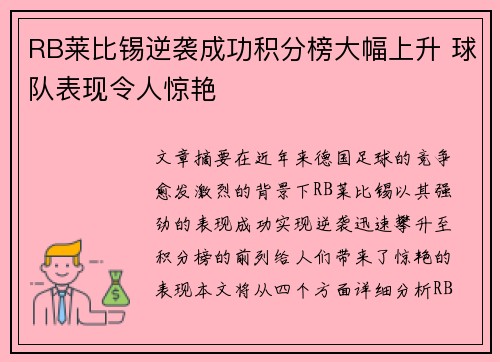 RB莱比锡逆袭成功积分榜大幅上升 球队表现令人惊艳

文章摘要在近年来德国足球的竞争愈发激烈的背景下RB莱比锡以其强劲的表现成功实现逆袭迅速攀升至积分榜的前列给人们带来了惊艳的表现本文将从四个方面详细分析RB

$